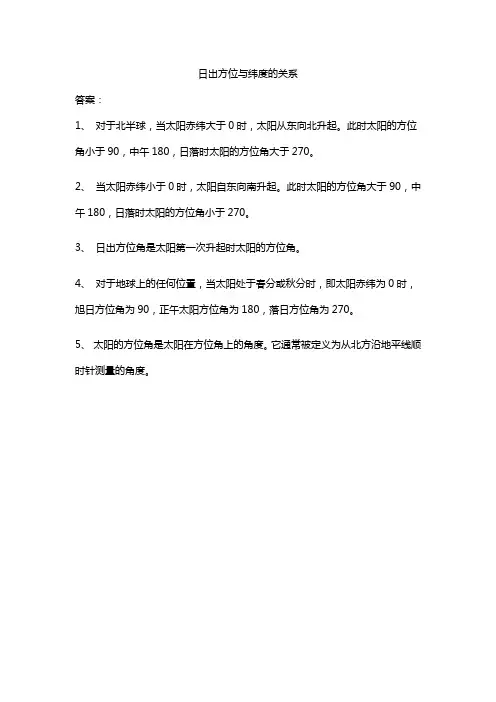 日出方位与纬度的关系

答案：

1、 对于北半球，当太阳赤纬大于 0 时，太阳从东向北升起。此时太阳的方位角小于 90，中午 180，日落时太阳的方位角大于 270。

2、 当太阳赤纬小于 0 时，太阳自东向南升起。此时太阳的方位角大于 90，中午 180，日落时太阳的方位角小于 270。

3、 日出方位角是太阳第一次升起时太阳的方位角。

4、 对于地球上的任何位置，当太阳处于春分或秋分时，即太阳赤纬为 0 时，旭日方位角为 90，正午太阳方位角为 180，落日方位角为 270。

5、 太阳的方位角是太阳在方位角上的角度。它通常被定义为从北方沿地平线顺时针测量的角度。